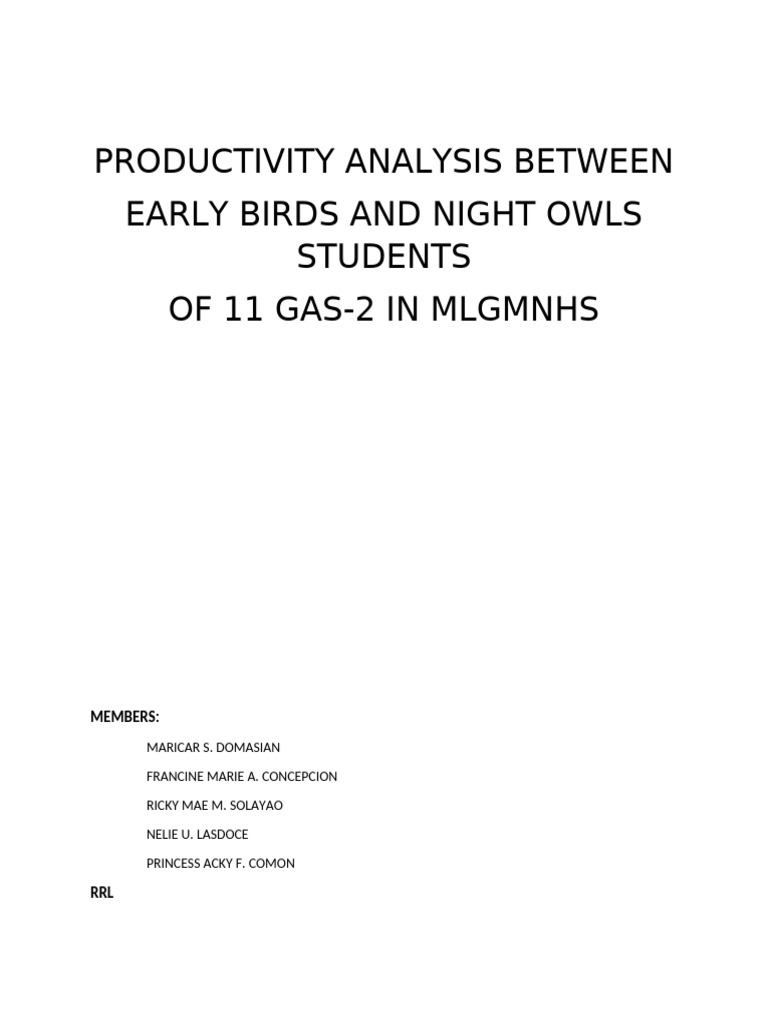 PRODUCTIVITY ANALYSIS BETWEEN

EARLY BIRDS AND NIGHT OWLS STUDENTS

OF 11 GAS-2 IN MLGMNHS

MEMBERS:

MARICAR S. DOMASIAN

FRANCINE MARIE A. CONCEPCION

RICKY MAE M. SOLAYAO

NELIE U. LASDOCE

PRINCESS ACKY F. COMON

RRL